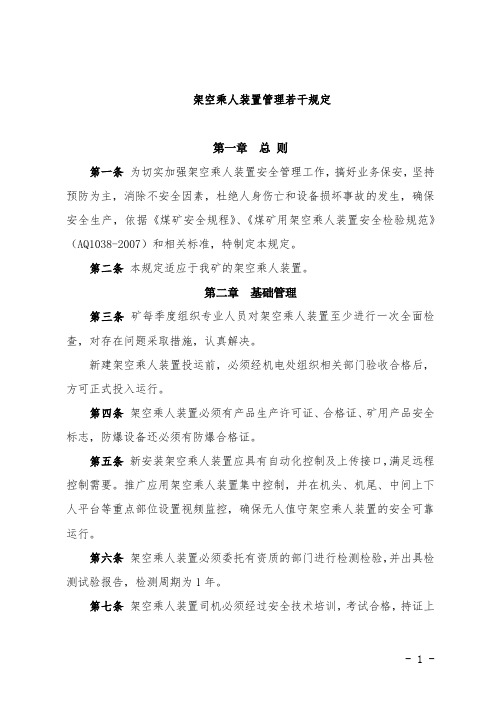 架空乘人装置管理若干规定

第一章 总 则

第一条 为切实加强架空乘人装置安全管理工作，搞好业务保安，坚持预防为主，消除不安全因素，杜绝人身伤亡和设备损坏事故的发生，确保安全生产，依据《煤矿安全规程》、《煤矿用架空乘人装置安全检验规范》（AQ1038-2007）和相关标准，特制定本规定。

第二条 本规定适应于我矿的架空乘人装置。

第二章 基础管理

第三条 矿每季度组织专业人员对架空乘人装置至少进行一次全面检查，对存在问题采取措施，认真解决。

新建架空乘人装置投运前，必须经机电处组织相关部门验收合格后，方可正式投入运行。

第四条 架空乘人装置必须有产品生产许可证、合格证、矿用产品安全标志，防爆设备还必须有防爆合格证。

第五条 新安装架空乘人装置应具有自动化控制及上传接口，满足远程控制需要。推广应用架空乘人装置集中控制，并在机头、机尾、中间上下人平台等重点部位设置视频监控，确保无人值守架空乘人装置的安全可靠运行。

第六条 架空乘人装置必须委托有资质的部门进行检测检验，并出具检测试验报告，检测周期为1年。

第七条 架空乘人装置司机必须经过安全技术培训，考试合格，持证上

- 1 -